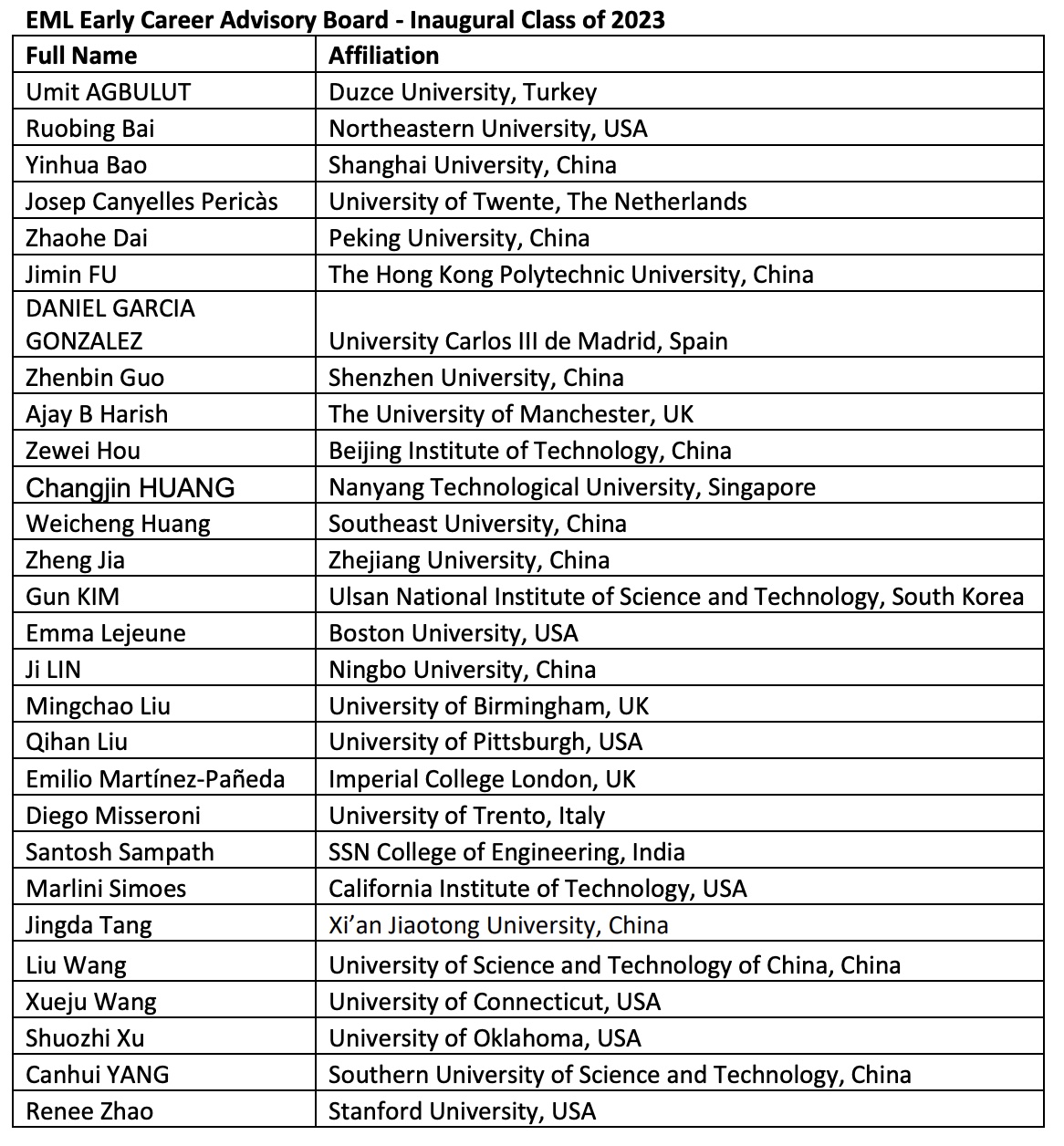 EML Early Career Advisory Board - Inaugural Class of 2023

| Full Name | Affiliation |
|---|---|
| Umit AGBULUT | Duzce University, Turkey |
| Ruobing Bai | Northeastern University, USA |
| Yinhua Bao | Shanghai University, China |
| Josep Canyelles Pericàs | University of Twente, The Netherlands |
| Zhaohe Dai | Peking University, China |
| Jimin FU | The Hong Kong Polytechnic University, China |
| DANIEL GARCIA GONZALEZ | University Carlos III de Madrid, Spain |
| Zhenbin Guo | Shenzhen University, China |
| Ajay B Harish | The University of Manchester, UK |
| Zewei Hou | Beijing Institute of Technology, China |
| Changjin HUANG | Nanyang Technological University, Singapore |
| Weicheng Huang | Southeast University, China |
| Zheng Jia | Zhejiang University, China |
| Gun KIM | Ulsan National Institute of Science and Technology, South Korea |
| Emma Lejeune | Boston University, USA |
| Ji LIN | Ningbo University, China |
| Mingchao Liu | University of Birmingham, UK |
| Qihan Liu | University of Pittsburgh, USA |
| Emilio Martínez-Pañeda | Imperial College London, UK |
| Diego Misseroni | University of Trento, Italy |
| Santosh Sampath | SSN College of Engineering, India |
| Marlini Simoes | California Institute of Technology, USA |
| Jingda Tang | Xi'an Jiaotong University, China |
| Liu Wang | University of Science and Technology of China, China |
| Xueju Wang | University of Connecticut, USA |
| Shuozhi Xu | University of Oklahoma, USA |
| Canhui YANG | Southern University of Science and Technology, China |
| Renee Zhao | Stanford University, USA |